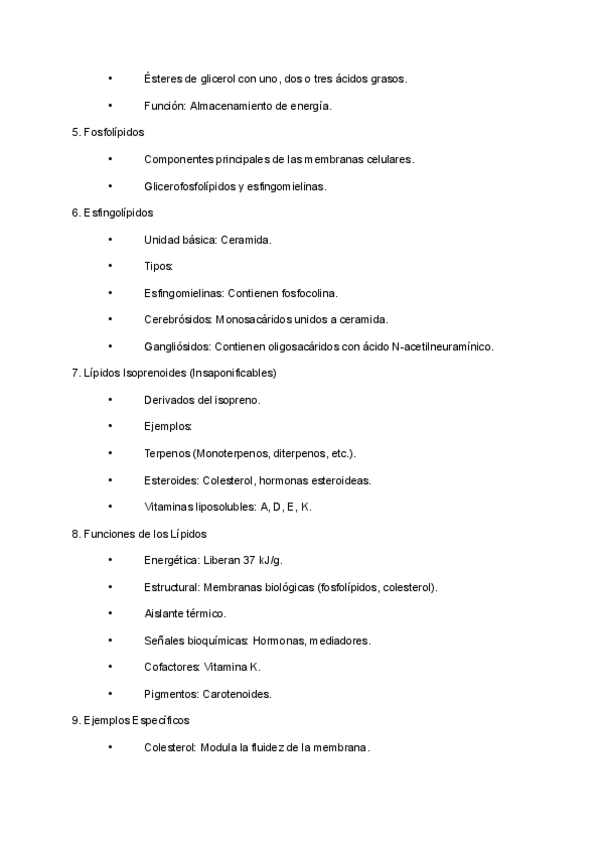 • Ésteres de glicerol con uno, dos o tres ácidos grasos.

• Función: Almacenamiento de energía.

5. Fosfolípidos

• Componentes principales de las membranas celulares.

• Glicerofosfolípidos y esfingomielinas.

6. Esfingolípidos

• Unidad básica: Ceramida.

• Tipos:

• Esfingomielinas: Contienen fosfocolina.

• Cerebrósidos: Monosacáridos unidos a ceramida.

• Gangliósidos: Contienen oligosacáridos con ácido N-acetilneuramínico.

7. Lípidos Isoprenoides (Insaponificables)

• Derivados del isopreno.

• Ejemplos:

• Terpenos (Monoterpenos, diterpenos, etc.).

• Esteroides: Colesterol, hormonas esteroideas.

• Vitaminas liposolubles: A, D, E, K.

8. Funciones de los Lípidos

• Energética: Liberan 37 kJ/g.

• Estructural: Membranas biológicas (fosfolípidos, colesterol).

• Aislante térmico.

• Señales bioquímicas: Hormonas, mediadores.

• Cofactores: Vitamina K.

• Pigmentos: Carotenoides.

9. Ejemplos Específicos

• Colesterol: Modula la fluidez de la membrana.